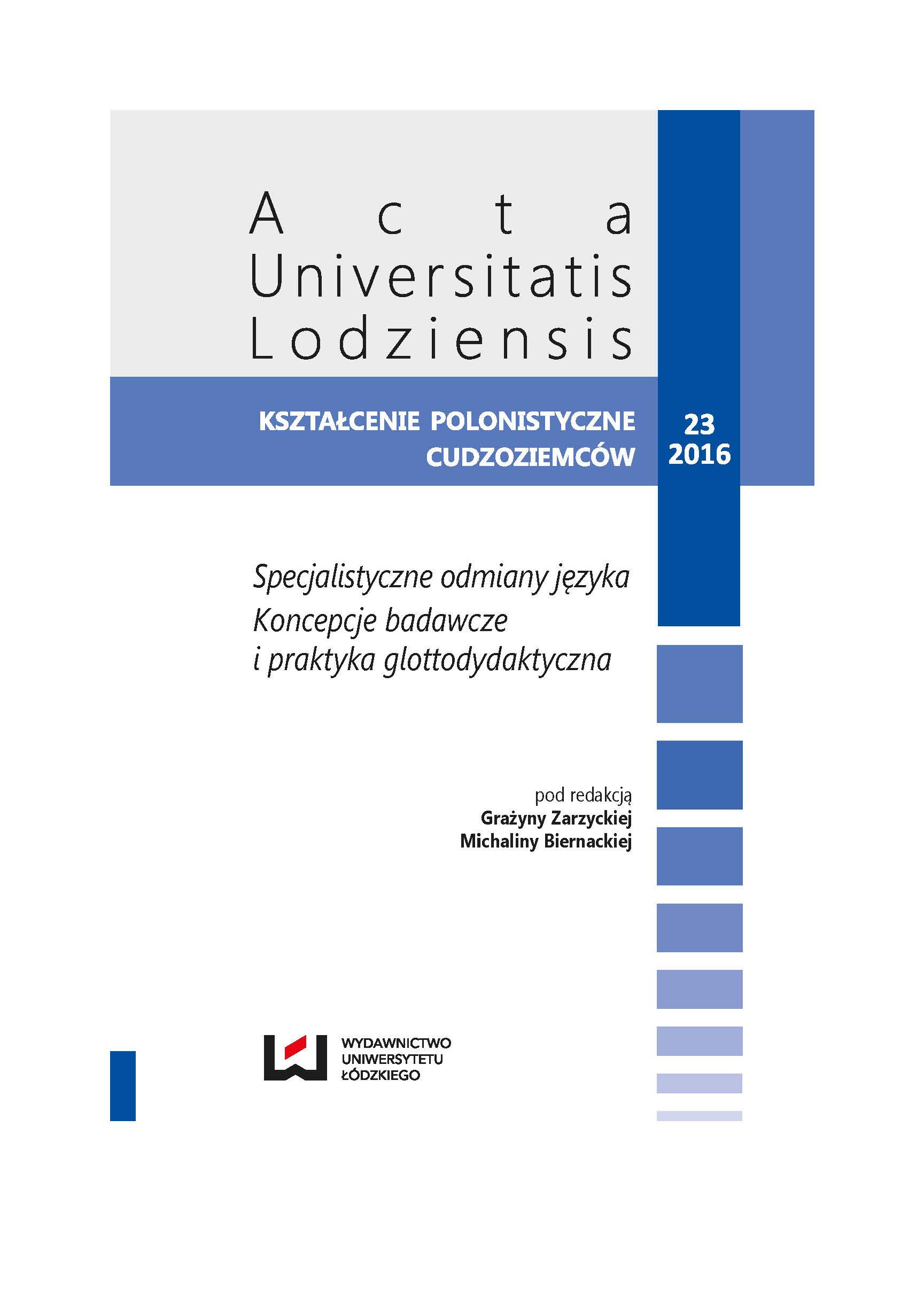 Acta
Universitatis
Lodziensis

KSZTAŁCENIE POLONISTYCZNE
CUDZOZIEMCÓW

23
2016

Specjalistyczne odmiany języka
Koncepcje badawcze
i praktyka glottodydaktyczna

pod redakcją
Grażyny Zarzyckiej
Michaliny Biernackiej

WYDAWNICTWO
UNIWERSYTETU
ŁÓDZKIEGO